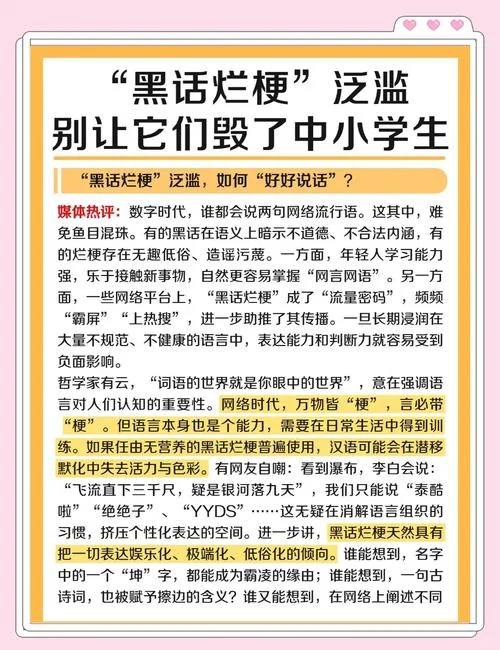 “黑话烂梗”泛滥
别让它们毁了中小学生

“黑话烂梗”泛滥，如何“好好说话”？

媒体热评：数字时代，谁都会说两句网络流行语。这其中，难免鱼目混珠。有的黑话在语义上暗示不道德、不合法内涵，有的烂梗存在无趣低俗、造谣污蔑。一方面，年轻人学习能力强，乐于接触新事物，自然更容易掌握“网言网语”。另一方面，一些网络平台上，“黑话烂梗”成了“流量密码”，频频“霸屏”“上热搜”，进一步助推了其传播。一旦长期浸润在大量不规范、不健康的语言中，表达能力和判断力就容易受到负面影响。
哲学家有云，“词语的世界就是你眼中的世界”，意在强调语言对人们认知的重要性。网络时代，万物皆“梗”，言必带“梗”。但语言本身也是个能力，需要在日常生活中得到训练。如果任由无营养的黑话烂梗普遍使用，汉语可能会在潜移默化中失去活力与色彩。有网友自嘲：看到瀑布，李白会说：“飞流直下三千尺，疑是银河落九天”，我们只能说“泰酷啦”“绝绝子”、“YYDS”……这无疑在消解语言组织的习惯，挤压个性化表达的空间。进一步讲，黑话烂梗天然具有把一切表达娱乐化、极端化、低俗化的倾向。谁能想到，名字中的一个“坤”字，都能成为霸凌的缘由；谁能想到，一句古诗词，也被赋予擦边的含义？谁又能想到，在网络上阐述不同